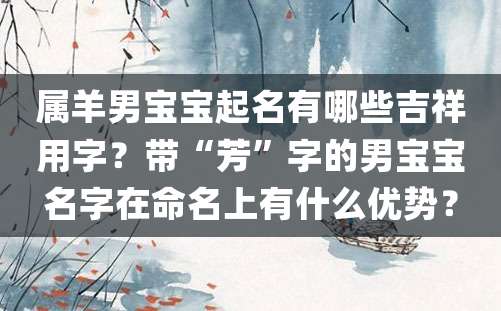 属羊男宝宝起名有哪些吉祥用字？带“芳”字的男宝宝名字在命名上有什么优势？